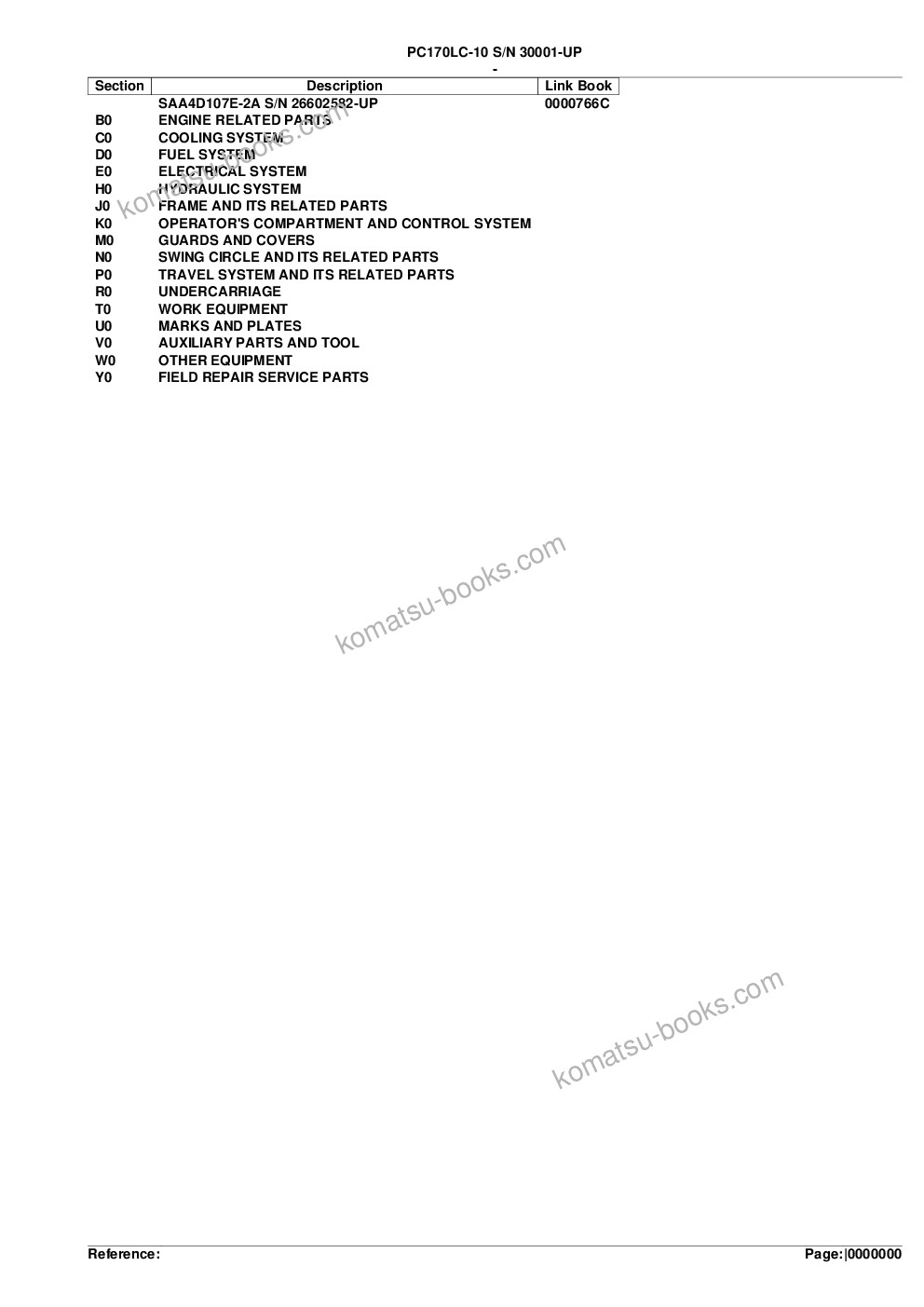 PC170LC-10 S/N 30001-UP
-

| Section | Description | Link Book |
|---|---|---|
| | SAA4D107E-2A S/N 26602582-UP | 0000766C |
| B0 | ENGINE RELATED PARTS | |
| C0 | COOLING SYSTEM | |
| D0 | FUEL SYSTEM | |
| E0 | ELECTRICAL SYSTEM | |
| H0 | HYDRAULIC SYSTEM | |
| J0 | FRAME AND ITS RELATED PARTS | |
| K0 | OPERATOR'S COMPARTMENT AND CONTROL SYSTEM | |
| M0 | GUARDS AND COVERS | |
| N0 | SWING CIRCLE AND ITS RELATED PARTS | |
| P0 | TRAVEL SYSTEM AND ITS RELATED PARTS | |
| R0 | UNDERCARRIAGE | |
| T0 | WORK EQUIPMENT | |
| U0 | MARKS AND PLATES | |
| V0 | AUXILIARY PARTS AND TOOL | |
| W0 | OTHER EQUIPMENT | |
| Y0 | FIELD REPAIR SERVICE PARTS | |

komatsu-books.com

komatsu-books.com

komatsu-books.com

Reference:

Page:|0000000